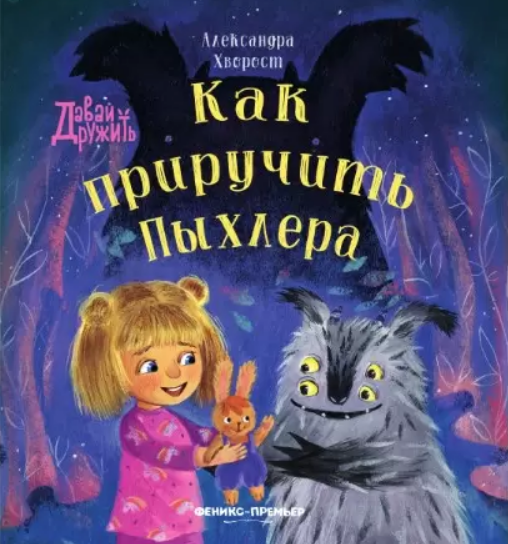 Александра Хворост

Давай Дружить

Как приручить Пыхлера

ФЕНИКС-ПРЕМЬЕР